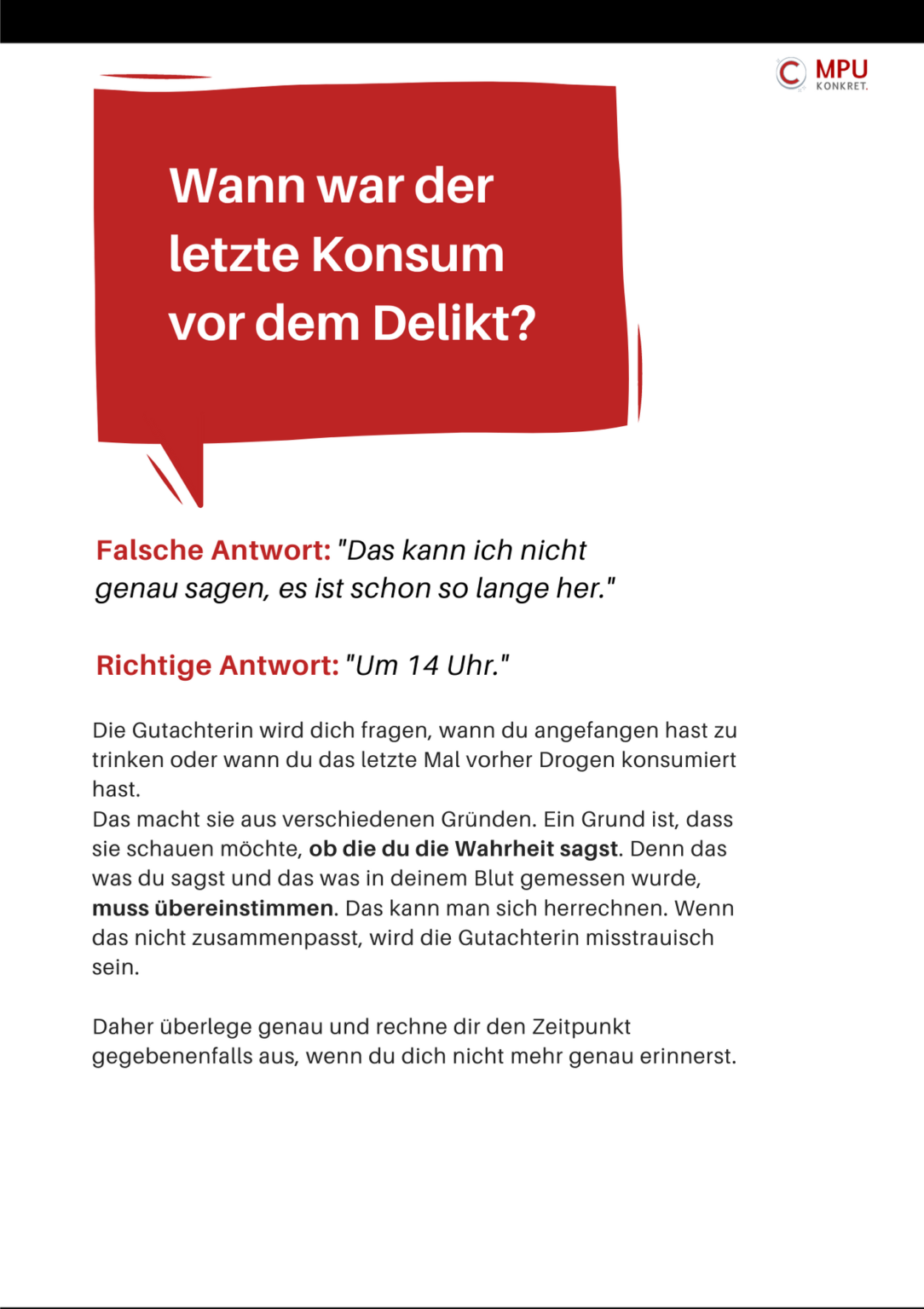 MPU
KONKRET.

Wann war der letzte Konsum vor dem Delikt?

Falsche Antwort: "Das kann ich nicht genau sagen, es ist schon so lange her."

Richtige Antwort: "Um 14 Uhr."

Die Gutachterin wird dich fragen, wann du angefangen hast zu trinken oder wann du das letzte Mal vorher Drogen konsumiert hast.
Das macht sie aus verschiedenen Gründen. Ein Grund ist, dass sie schauen möchte, ob die du die Wahrheit sagst. Denn das was du sagst und das was in deinem Blut gemessen wurde, muss übereinstimmen. Das kann man sich herrechnen. Wenn das nicht zusammenpasst, wird die Gutachterin misstrauisch sein.

Daher überlege genau und rechne dir den Zeitpunkt gegebenenfalls aus, wenn du dich nicht mehr genau erinnerst.